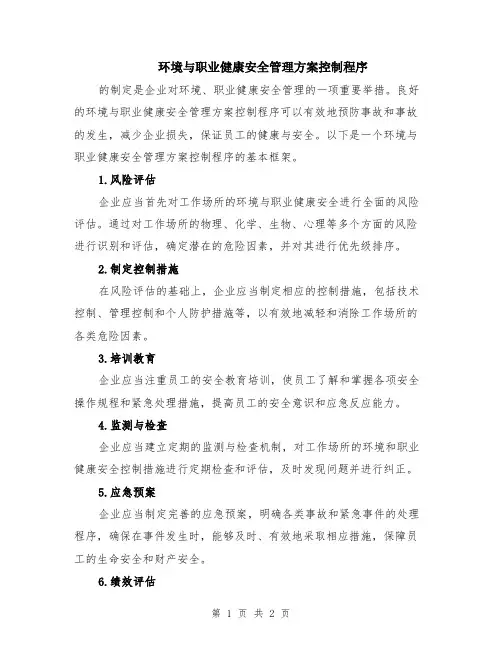 环境与职业健康安全管理方案控制程序

的制定是企业对环境、职业健康安全管理的一项重要举措。良好的环境与职业健康安全管理方案控制程序可以有效地预防事故和事故的发生，减少企业损失，保证员工的健康与安全。以下是一个环境与职业健康安全管理方案控制程序的基本框架。

1.风险评估

企业应当首先对工作场所的环境与职业健康安全进行全面的风险评估。通过对工作场所的物理、化学、生物、心理等多个方面的风险进行识别和评估，确定潜在的危险因素，并对其进行优先级排序。

2.制定控制措施

在风险评估的基础上，企业应当制定相应的控制措施，包括技术控制、管理控制和个人防护措施等，以有效地减轻和消除工作场所的各类危险因素。

3.培训教育

企业应当注重员工的安全教育培训，使员工了解和掌握各项安全操作规程和紧急处理措施，提高员工的安全意识和应急反应能力。

4.监测与检查

企业应当建立定期的监测与检查机制，对工作场所的环境和职业健康安全控制措施进行定期检查和评估，及时发现问题并进行纠正。

5.应急预案

企业应当制定完善的应急预案，明确各类事故和紧急事件的处理程序，确保在事件发生时，能够及时、有效地采取相应措施，保障员工的生命安全和财产安全。

6.绩效评估

第 1 页 共 2 页